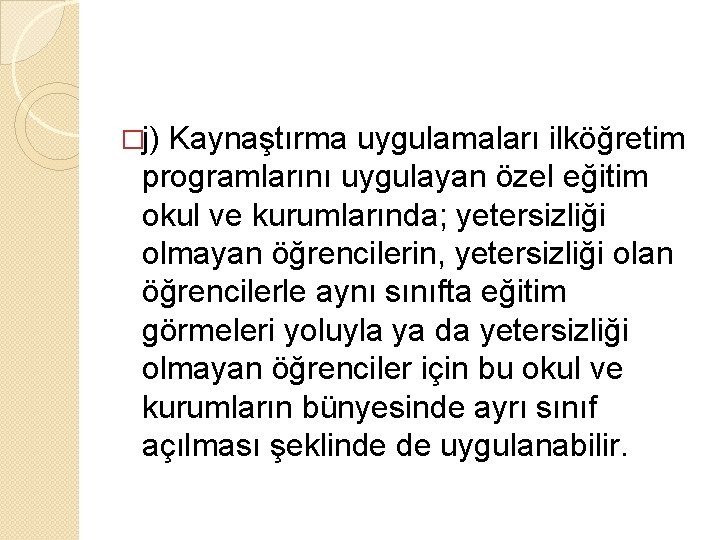 j) Kaynaştırma uygulamaları ilköğretim programlarını uygulayan özel eğitim okul ve kurumlarında; yetersizliği olmayan öğrencilerin, yetersizliği olan öğrencilerle aynı sınıfta eğitim görmeleri yoluyla ya da yetersizliği olmayan öğrenciler için bu okul ve kurumların bünyesinde ayrı sınıf açılması şeklinde de uygulanabilir.